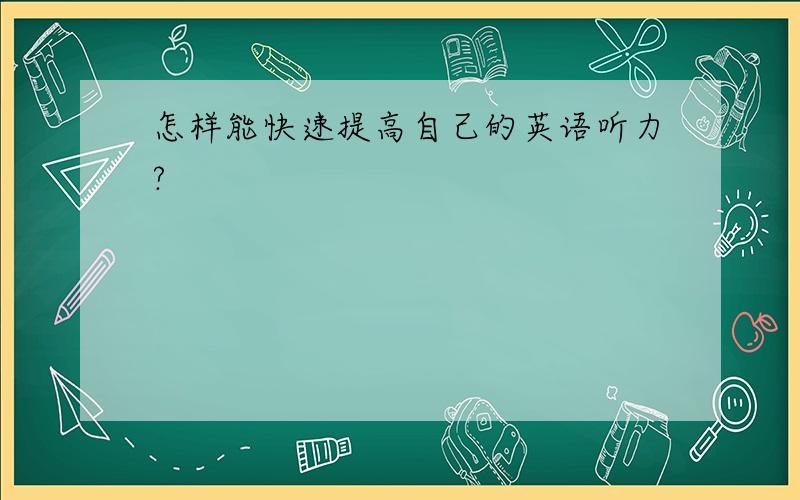 怎样能快速提高自己的英语听力?